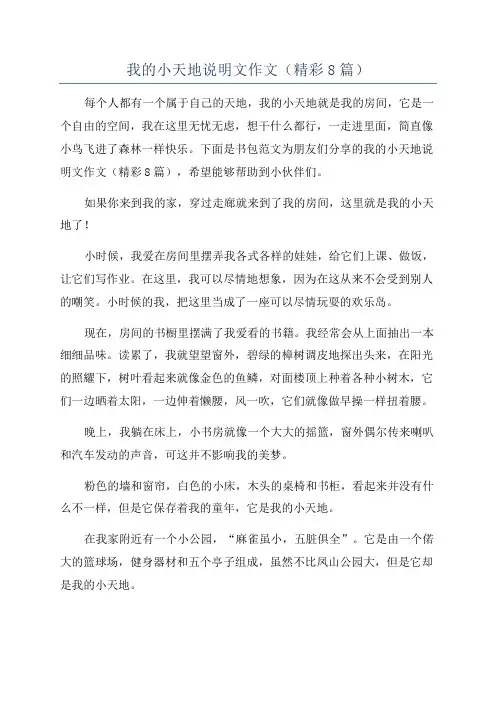 我的小天地说明文作文（精彩8篇）

每个人都有一个属于自己的天地，我的小天地就是我的房间，它是一个自由的空间，我在这里无忧无虑，想干什么都行，一走进里面，简直像小鸟飞进了森林一样快乐。下面是书包范文为朋友们分享的我的小天地说明文作文（精彩8篇），希望能够帮助到小伙伴们。

如果你来到我的家，穿过走廊就来到了我的房间，这里就是我的小天地了！

小时候，我爱在房间里摆弄我各式各样的娃娃，给它们上课、做饭，让它们写作业。在这里，我可以尽情地想象，因为在这从来不会受到别人的嘲笑。小时候的我，把这里当成了一座可以尽情玩耍的欢乐岛。

现在，房间的书橱里摆满了我爱看的书籍。我经常会从上面抽出一本细细品味。读累了，我就望望窗外，碧绿的樟树调皮地探出头来，在阳光的照耀下，树叶看起来就像金色的鱼鳞，对面楼顶上种着各种小树木，它们一边晒着太阳，一边伸着懒腰，风一吹，它们就像做早操一样扭着腰。

晚上，我躺在床上，小书房就像一个大大的摇篮，窗外偶尔传来喇叭和汽车发动的声音，可这并不影响我的美梦。

粉色的墙和窗帘，白色的小床，木头的桌椅和书柜，看起来并没有什么不一样，但是它保存着我的童年，它是我的小天地。

在我家附近有一个小公园，“麻雀虽小，五脏俱全”。它是由一个偌大的篮球场，健身器材和五个亭子组成，虽然不比凤山公园大，但是它却是我的小天地。